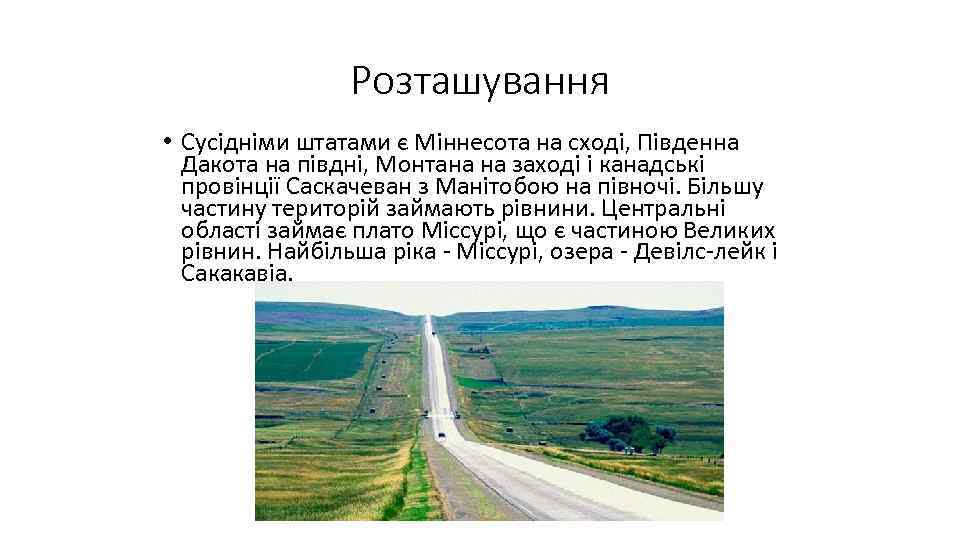 Розташування

• Сусідніми штатами є Міннесота на сході, Південна Дакота на півдні, Монтана на заході і канадські провінції Саскачеван з Манітобою на півночі. Більшу частину територій займають рівнини. Центральні області займає плато Міссурі, що є частиною Великих рівнин. Найбільша ріка - Міссурі, озера - Девілс-лейк і Сакакавіа.